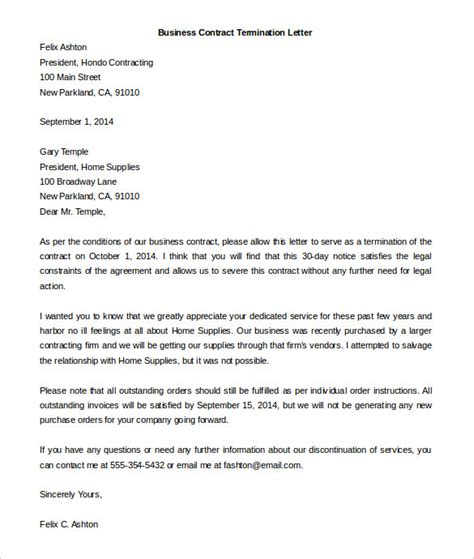 Business Contract Termination Letter

Felix Ashton
President, Hondo Contracting
100 Main Street
New Parkland, CA, 91010

September 1, 2014

Gary Temple
President, Home Supplies
100 Broadway Lane
New Parkland, CA, 91010
Dear Mr. Temple,

As per the conditions of our business contract, please allow this letter to serve as a termination of the contract on October 1, 2014. I think that you will find that this 30-day notice satisfies the legal constraints of the agreement and allows us to severe this contract without any further need for legal action.

I wanted you to know that we greatly appreciate your dedicated service for these past few years and harbor no ill feelings at all about Home Supplies. Our business was recently purchased by a larger contracting firm and we will be getting our supplies through that firm's vendors. I attempted to salvage the relationship with Home Supplies, but it was not possible.

Please note that all outstanding orders should still be fulfilled as per individual order instructions. All outstanding invoices will be satisfied by September 15, 2014, but we will not be generating any new purchase orders for your company going forward.

If you have any questions or need any further information about our discontinuation of services, you can contact me at 555-354-5432 or email me at fashton@email.com.

Sincerely Yours,

Felix C. Ashton